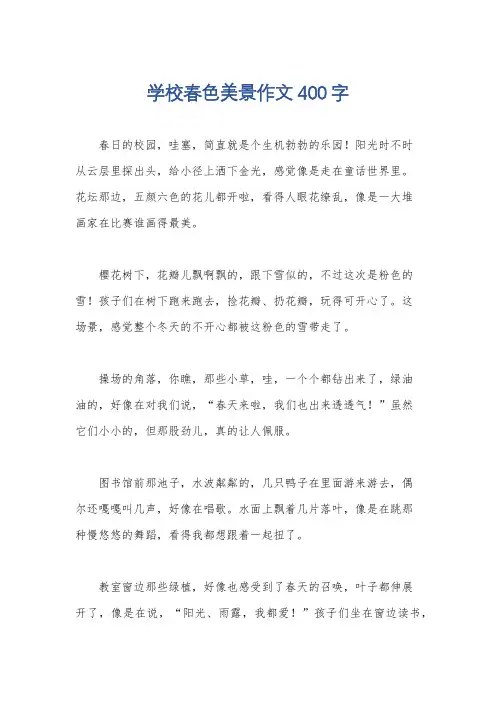 学校春色美景作文 400 字

春日的校园，哇塞，简直就是个生机勃勃的乐园！阳光时不时从云层里探出头，给小径上洒下金光，感觉像是走在童话世界里。花坛那边，五颜六色的花儿都开啦，看得人眼花缭乱，像是一大堆画家在比赛谁画得最美。

樱花树下，花瓣儿飘啊飘的，跟下雪似的，不过这次是粉色的雪！孩子们在树下跑来跑去，捡花瓣、扔花瓣，玩得可开心了。这场景，感觉整个冬天的不开心都被这粉色的雪带走了。

操场的角落，你瞧，那些小草，哇，一个个都钻出来了，绿油油的，好像在对我们说，“春天来啦，我们也出来透透气！”虽然它们小小的，但那股劲儿，真的让人佩服。

图书馆前那池子，水波粼粼的，几只鸭子在里面游来游去，偶尔还嘎嘎叫几声，好像在唱歌。水面上飘着几片落叶，像是在跳那种慢悠悠的舞蹈，看得我都想跟着一起扭了。

教室窗边那些绿植，好像也感受到了春天的召唤，叶子都伸展开了，像是在说，“阳光、雨露，我都爱！”孩子们坐在窗边读书，